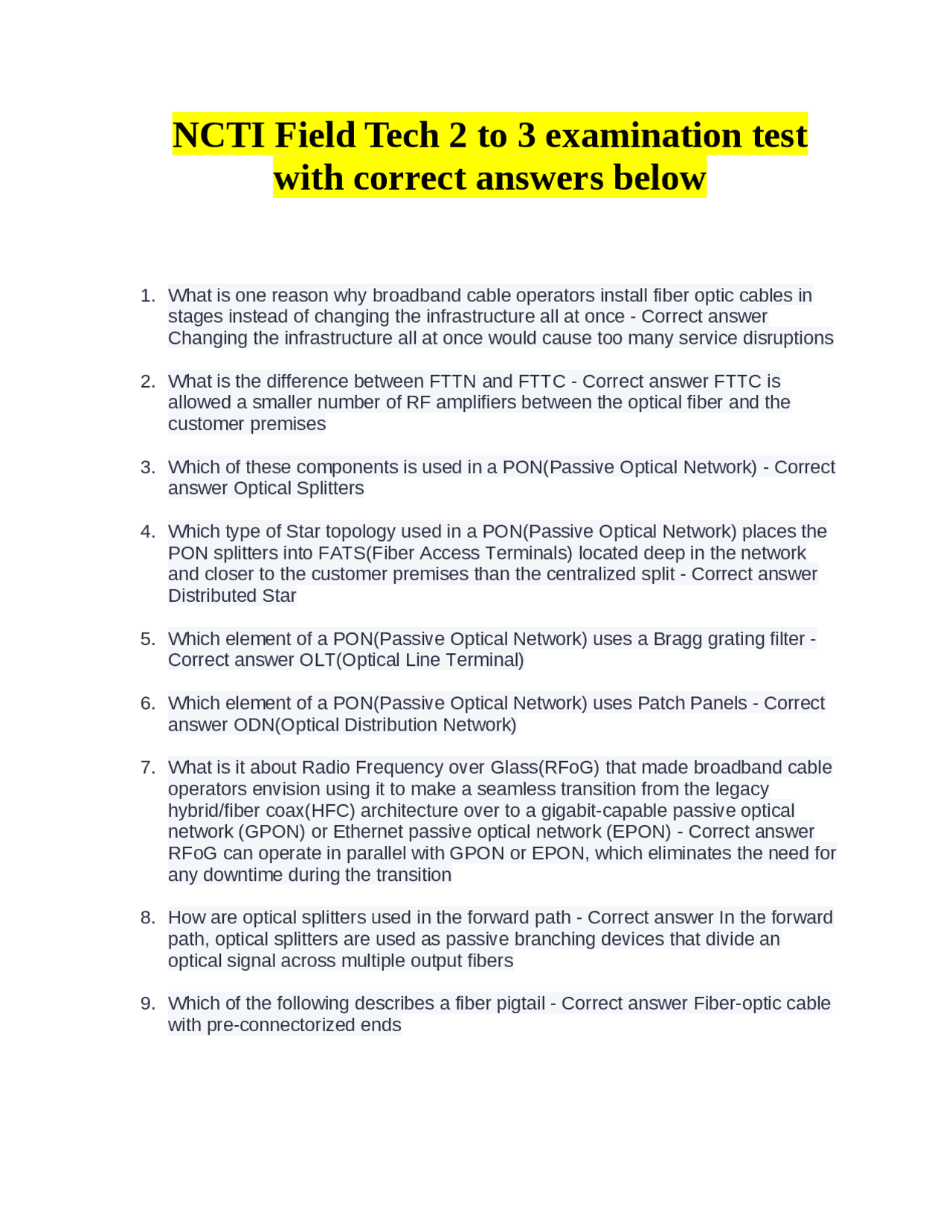 NCTI Field Tech 2 to 3 examination test with correct answers below

1. What is one reason why broadband cable operators install fiber optic cables in stages instead of changing the infrastructure all at once - Correct answer Changing the infrastructure all at once would cause too many service disruptions

2. What is the difference between FTTN and FTTC - Correct answer FTTC is allowed a smaller number of RF amplifiers between the optical fiber and the customer premises

3. Which of these components is used in a PON(Passive Optical Network) - Correct answer Optical Splitters

4. Which type of Star topology used in a PON(Passive Optical Network) places the PON splitters into FATS(Fiber Access Terminals) located deep in the network and closer to the customer premises than the centralized split - Correct answer Distributed Star

5. Which element of a PON(Passive Optical Network) uses a Bragg grating filter - Correct answer OLT(Optical Line Terminal)

6. Which element of a PON(Passive Optical Network) uses Patch Panels - Correct answer ODN(Optical Distribution Network)

7. What is it about Radio Frequency over Glass(RFoG) that made broadband cable operators envision using it to make a seamless transition from the legacy hybrid/fiber coax(HFC) architecture over to a gigabit-capable passive optical network (GPON) or Ethernet passive optical network (EPON) - Correct answer RFoG can operate in parallel with GPON or EPON, which eliminates the need for any downtime during the transition

8. How are optical splitters used in the forward path - Correct answer In the forward path, optical splitters are used as passive branching devices that divide an optical signal across multiple output fibers

9. Which of the following describes a fiber pigtail - Correct answer Fiber-optic cable with pre-connectorized ends